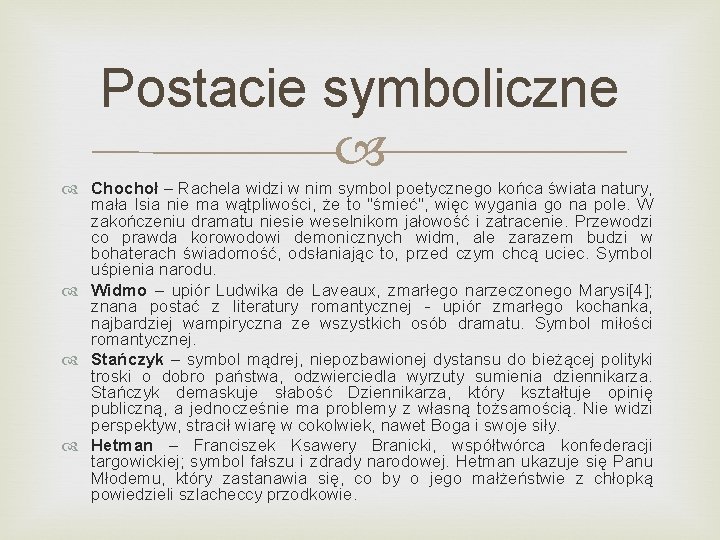 Postacie symboliczne

Chochoł – Rachela widzi w nim symbol poetycznego końca świata natury, mała Isia nie ma wątpliwości, że to "śmieć", więc wygania go na pole. W zakończeniu dramatu niesie weselnikom jałowość i zatracenie. Przewodzi co prawda korowodowi demonicznych widm, ale zarazem budzi w bohaterach świadomość, odsłaniając to, przed czym chcą uciec. Symbol uśpienia narodu.

Widmo – upiór Ludwika de Laveaux, zmarłego narzeczonego Marysi[4]; znana postać z literatury romantycznej - upiór zmarłego kochanka, najbardziej wampiryczna ze wszystkich osób dramatu. Symbol miłości romantycznej.

Stańczyk – symbol mądrej, niepozbawionej dystansu do bieżącej polityki troski o dobro państwa, odzwierciedla wyrzuty sumienia dziennikarza. Stańczyk demaskuje słabość Dziennikarza, który kształtuje opinię publiczną, a jednocześnie ma problemy z własną tożsamością. Nie widzi perspektyw, stracił wiarę w cokolwiek, nawet Boga i swoje siły.

Hetman – Franciszek Ksawery Branicki, współtwórca konfederacji targowickiej; symbol fałszu i zdrady narodowej. Hetman ukazuje się Panu Młodemu, który zastanawia się, co by o jego małżeństwie z chłopką powiedzieli szlacheccy przodkowie.